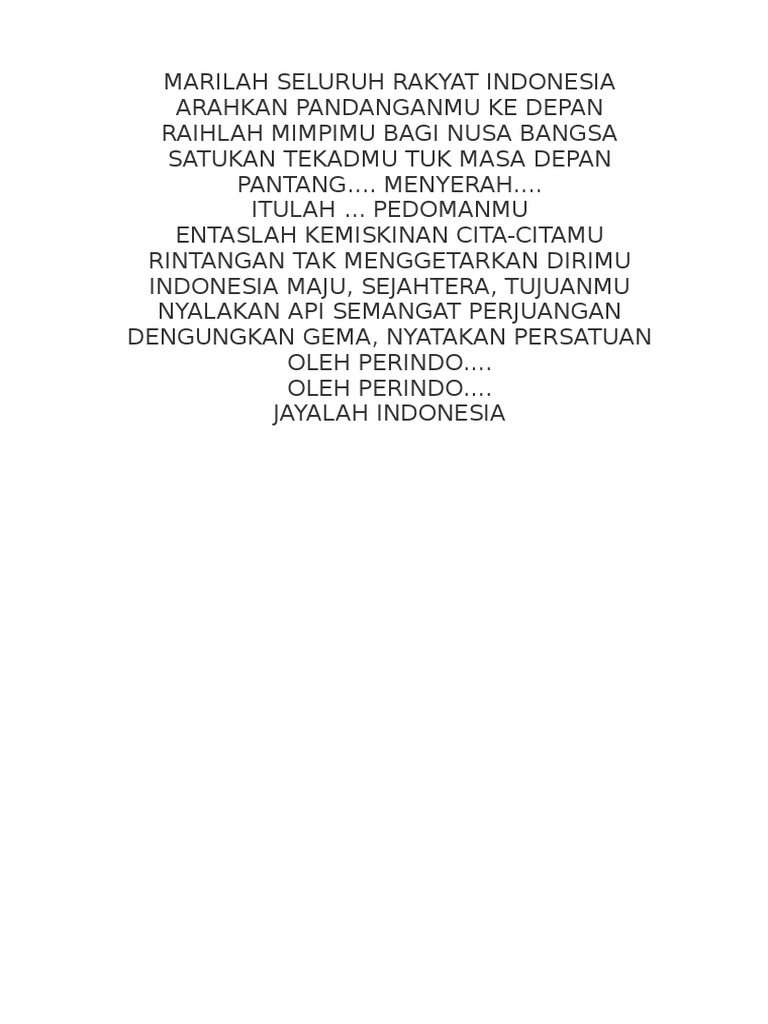 MARILAH SELURUH RAKYAT INDONESIA
ARAHKAN PANDANGANMU KE DEPAN
RAIHLAH MIMPIMU BAGI NUSA BANGSA
SATUKAN TEKADMU TUK MASA DEPAN
PANTANG.... MENYERAH....
ITULAH ... PEDOMANMU
ENTASLAH KEMISKINAN CITA-CITAMU
RINTANGAN TAK MENGGETARKAN DIRIMU
INDONESIA MAJU, SEJAHTERA, TUJUANMU
NYALAKAN API SEMANGAT PERJUANGAN
DENGUNGKAN GEMA, NYATAKAN PERSATUAN
OLEH PERINDO....
OLEH PERINDO....
JAYALAH INDONESIA